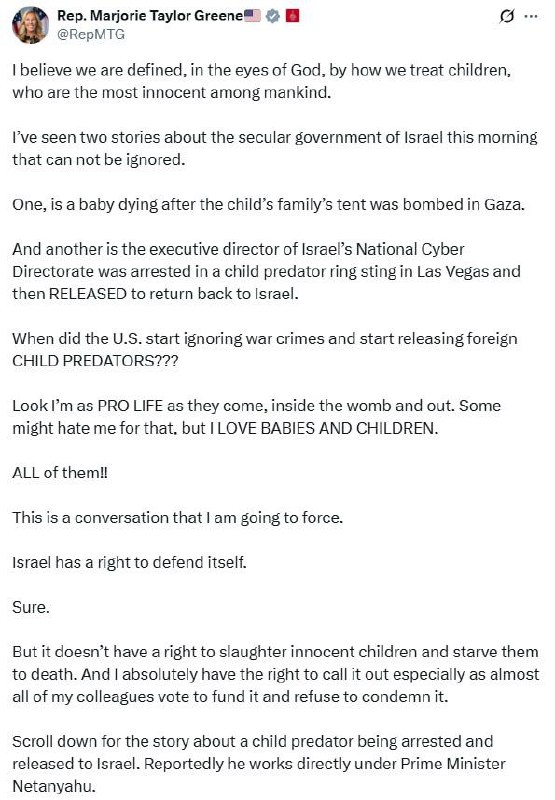 Rep. Marjorie Taylor Greene🇺🇸
@RepMTG

I believe we are defined, in the eyes of God, by how we treat children, who are the most innocent among mankind.

I've seen two stories about the secular government of Israel this morning that can not be ignored.

One, is a baby dying after the child's family's tent was bombed in Gaza.

And another is the executive director of Israel's National Cyber Directorate was arrested in a child predator ring sting in Las Vegas and then RELEASED to return back to Israel.

When did the U.S. start ignoring war crimes and start releasing foreign CHILD PREDATORS???

Look I'm as PRO LIFE as they come, inside the womb and out. Some might hate me for that, but I LOVE BABIES AND CHILDREN.

ALL of them!!

This is a conversation that I am going to force.

Israel has a right to defend itself.

Sure.

But it doesn't have a right to slaughter innocent children and starve them to death. And I absolutely have the right to call it out especially as almost all of my colleagues vote to fund it and refuse to condemn it.

Scroll down for the story about a child predator being arrested and released to Israel. Reportedly he works directly under Prime Minister Netanyahu.